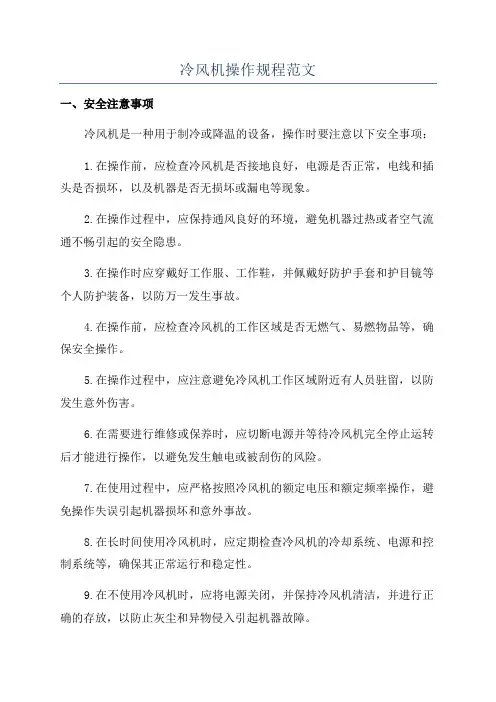 冷风机操作规程范文

一、安全注意事项

冷风机是一种用于制冷或降温的设备，操作时要注意以下安全事项：

1.在操作前，应检查冷风机是否接地良好，电源是否正常，电线和插头是否损坏，以及机器是否无损坏或漏电等现象。

2.在操作过程中，应保持通风良好的环境，避免机器过热或者空气流通不畅引起的安全隐患。

3.在操作时应穿戴好工作服、工作鞋，并佩戴好防护手套和护目镜等个人防护装备，以防万一发生事故。

4.在操作前，应检查冷风机的工作区域是否无燃气、易燃物品等，确保安全操作。

5.在操作过程中，应注意避免冷风机工作区域附近有人员驻留，以防发生意外伤害。

6.在需要进行维修或保养时，应切断电源并等待冷风机完全停止运转后才能进行操作，以避免发生触电或被刮伤的风险。

7.在使用过程中，应严格按照冷风机的额定电压和额定频率操作，避免操作失误引起机器损坏和意外事故。

8.在长时间使用冷风机时，应定期检查冷风机的冷却系统、电源和控制系统等，确保其正常运行和稳定性。

9.在不使用冷风机时，应将电源关闭，并保持冷风机清洁，并进行正确的存放，以防止灰尘和异物侵入引起机器故障。